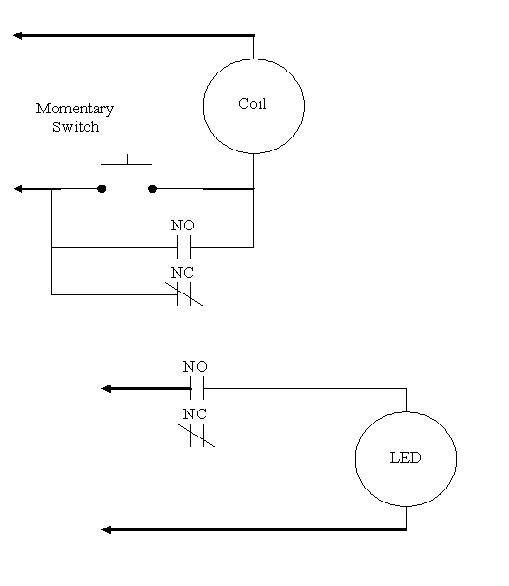 Momentary Switch

Coil

NO

NC

NO

NC

LED